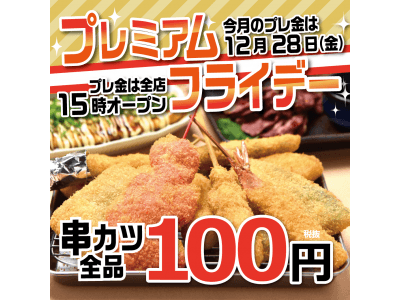 プレミアム

今月のプレ金は
12月28日(金)

プレ金は全店
15時オープン

フライデー

串カツ
全品

100円

税抜